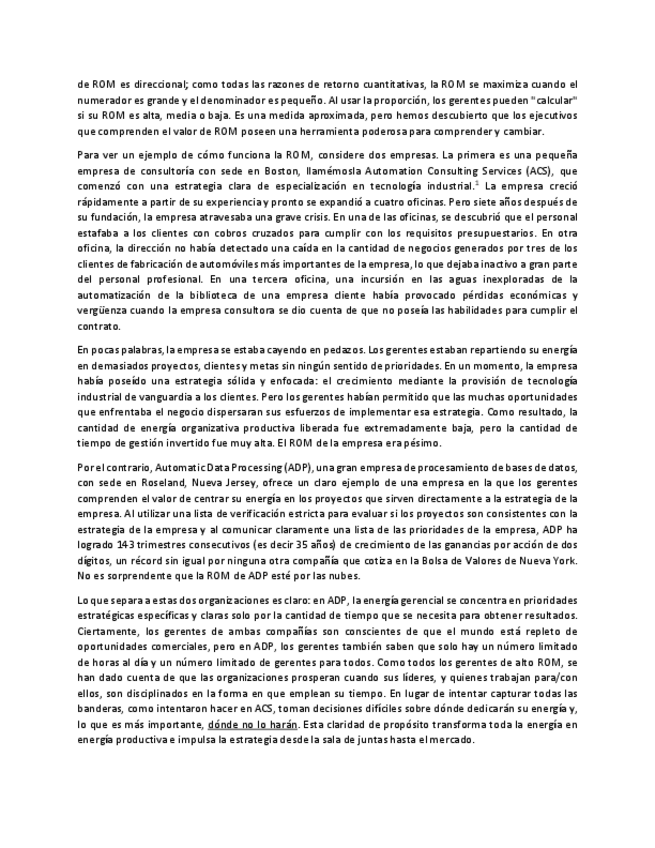 de ROM es direccional; como todas las razones de retorno cuantitativas, la ROM se maximiza cuando el numerador es grande y el denominador es pequeño. Al usar la proporción, los gerentes pueden "calcular" si su ROM es alta, media o baja. Es una medida aproximada, pero hemos descubierto que los ejecutivos que comprenden el valor de ROM poseen una herramienta poderosa para comprender y cambiar.

Para ver un ejemplo de cómo funciona la ROM, considere dos empresas. La primera es una pequeña empresa de consultoría con sede en Boston, llamémosla Automation Consulting Services (ACS), que comenzó con una estrategia clara de especialización en tecnología industrial.$^1$ La empresa creció rápidamente a partir de su experiencia y pronto se expandió a cuatro oficinas. Pero siete años después de su fundación, la empresa atravesaba una grave crisis. En una de las oficinas, se descubrió que el personal estafaba a los clientes con cobros cruzados para cumplir con los requisitos presupuestarios. En otra oficina, la dirección no había detectado una caída en la cantidad de negocios generados por tres de los clientes de fabricación de automóviles más importantes de la empresa, lo que dejaba inactivo a gran parte del personal profesional. En una tercera oficina, una incursión en las aguas inexploradas de la automatización de la biblioteca de una empresa cliente había provocado pérdidas económicas y vergüenza cuando la empresa consultora se dio cuenta de que no poseía las habilidades para cumplir el contrato.

En pocas palabras, la empresa se estaba cayendo en pedazos. Los gerentes estaban repartiendo su energía en demasiados proyectos, clientes y metas sin ningún sentido de prioridades. En un momento, la empresa había poseído una estrategia sólida y enfocada: el crecimiento mediante la provisión de tecnología industrial de vanguardia a los clientes. Pero los gerentes habían permitido que las muchas oportunidades que enfrentaba el negocio dispersaran sus esfuerzos de implementar esa estrategia. Como resultado, la cantidad de energía organizativa productiva liberada fue extremadamente baja, pero la cantidad de tiempo de gestión invertido fue muy alta. El ROM de la empresa era pésimo.

Por el contrario, Automatic Data Processing (ADP), una gran empresa de procesamiento de bases de datos, con sede en Roseland, Nueva Jersey, ofrece un claro ejemplo de una empresa en la que los gerentes comprenden el valor de centrar su energía en los proyectos que sirven directamente a la estrategia de la empresa. Al utilizar una lista de verificación estricta para evaluar si los proyectos son consistentes con la estrategia de la empresa y al comunicar claramente una lista de las prioridades de la empresa, ADP ha logrado 143 trimestres consecutivos (es decir 35 años) de crecimiento de las ganancias por acción de dos dígitos, un récord sin igual por ninguna otra compañía que cotiza en la Bolsa de Valores de Nueva York. No es sorprendente que la ROM de ADP esté por las nubes.

Lo que separa a estas dos organizaciones es claro: en ADP, la energía gerencial se concentra en prioridades estratégicas específicas y claras solo por la cantidad de tiempo que se necesita para obtener resultados. Ciertamente, los gerentes de ambas compañías son conscientes de que el mundo está repleto de oportunidades comerciales, pero en ADP, los gerentes también saben que solo hay un número limitado de horas al día y un número limitado de gerentes para todos. Como todos los gerentes de alto ROM, se han dado cuenta de que las organizaciones prosperan cuando sus líderes, y quienes trabajan para/con ellos, son disciplinados en la forma en que emplean su tiempo. En lugar de intentar capturar todas las banderas, como intentaron hacer en ACS, toman decisiones difíciles sobre dónde dedicarán su energía y, lo que es más importante, dónde no lo harán. Esta claridad de propósito transforma toda la energía en energía productiva e impulsa la estrategia desde la sala de juntas hasta el mercado.